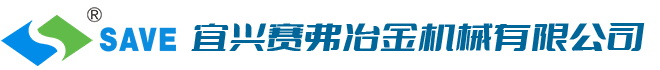 ®
SAVE 宜兴赛弗冶金机械有限公司